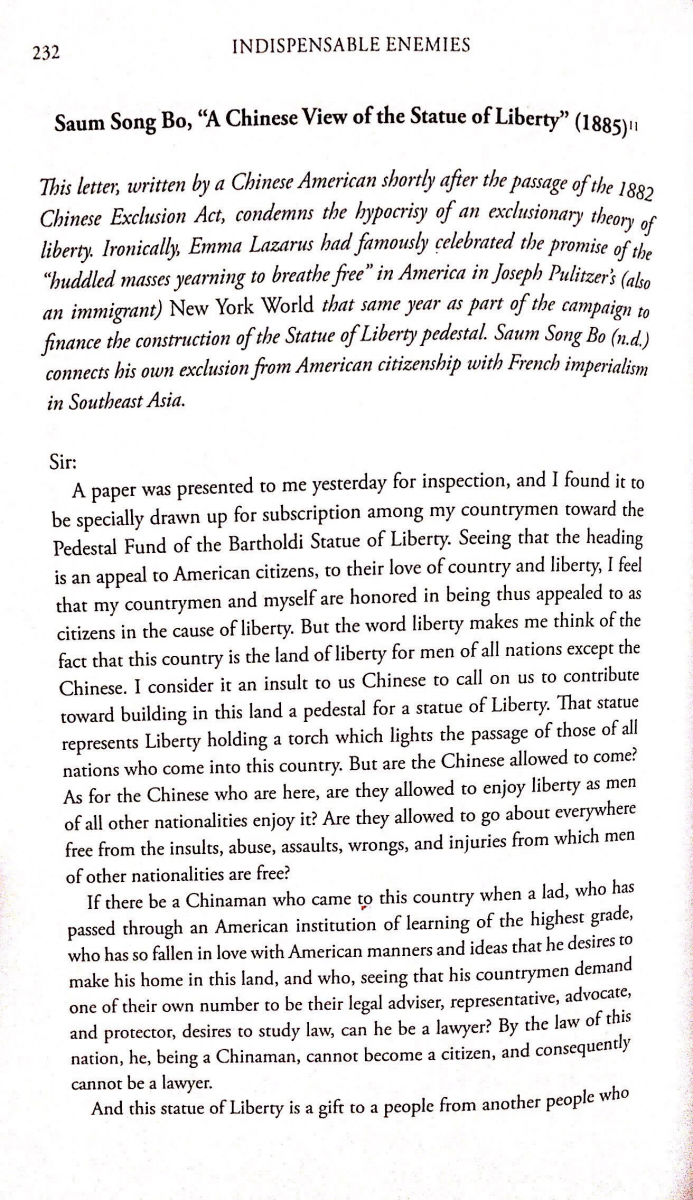 232 INDISPENSABLE ENEMIES

Saum Song Bo, "A Chinese View of the Statue of Liberty" (1885)$^{11}$

This letter, written by a Chinese American shortly after the passage of the 1882 Chinese Exclusion Act, condemns the hypocrisy of an exclusionary theory of liberty. Ironically, Emma Lazarus had famously celebrated the promise of the "huddled masses yearning to breathe free" in America in Joseph Pulitzer's (also an immigrant) New York World that same year as part of the campaign to finance the construction of the Statue of Liberty pedestal. Saum Song Bo (n.d.) connects his own exclusion from American citizenship with French imperialism in Southeast Asia.

Sir:

A paper was presented to me yesterday for inspection, and I found it to be specially drawn up for subscription among my countrymen toward the Pedestal Fund of the Bartholdi Statue of Liberty. Seeing that the heading is an appeal to American citizens, to their love of country and liberty, I feel that my countrymen and myself are honored in being thus appealed to as citizens in the cause of liberty. But the word liberty makes me think of the fact that this country is the land of liberty for men of all nations except the Chinese. I consider it an insult to us Chinese to call on us to contribute toward building in this land a pedestal for a statue of Liberty. That statue represents Liberty holding a torch which lights the passage of those of all nations who come into this country. But are the Chinese allowed to come? As for the Chinese who are here, are they allowed to enjoy liberty as men of all other nationalities enjoy it? Are they allowed to go about everywhere free from the insults, abuse, assaults, wrongs, and injuries from which men of other nationalities are free?

If there be a Chinaman who came to this country when a lad, who has passed through an American institution of learning of the highest grade, who has so fallen in love with American manners and ideas that he desires to make his home in this land, and who, seeing that his countrymen demand one of their own number to be their legal adviser, representative, advocate, and protector, desires to study law, can he be a lawyer? By the law of this nation, he, being a Chinaman, cannot become a citizen, and consequently cannot be a lawyer.

And this statue of Liberty is a gift to a people from another people who